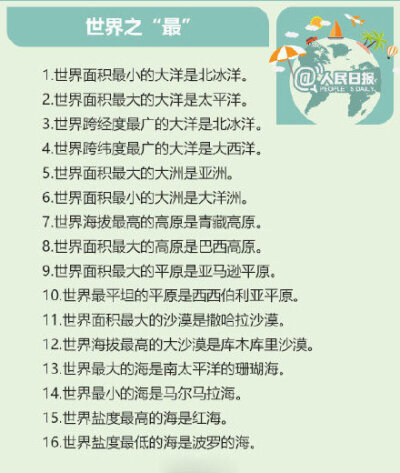 世界之“最”

@人民日报
PEOPLE'S DAILY

1.世界面积最小的大洋是北冰洋。
2.世界面积最大的大洋是太平洋。
3.世界跨经度最广的大洋是北冰洋。
4.世界跨纬度最广的大洋是大西洋。
5.世界面积最大的大洲是亚洲。
6.世界面积最小的大洲是大洋洲。
7.世界海拔最高的高原是青藏高原。
8.世界面积最大的高原是巴西高原。
9.世界面积最大的平原是亚马逊平原。
10.世界最平坦的平原是西西伯利亚平原。
11.世界面积最大的沙漠是撒哈拉沙漠。
12.世界海拔最高的大沙漠是库木库里沙漠。
13.世界最大的海是南太平洋的珊瑚海。
14.世界最小的海是马尔马拉海。
15.世界盐度最高的海是红海。
16.世界盐度最低的海是波罗的海。